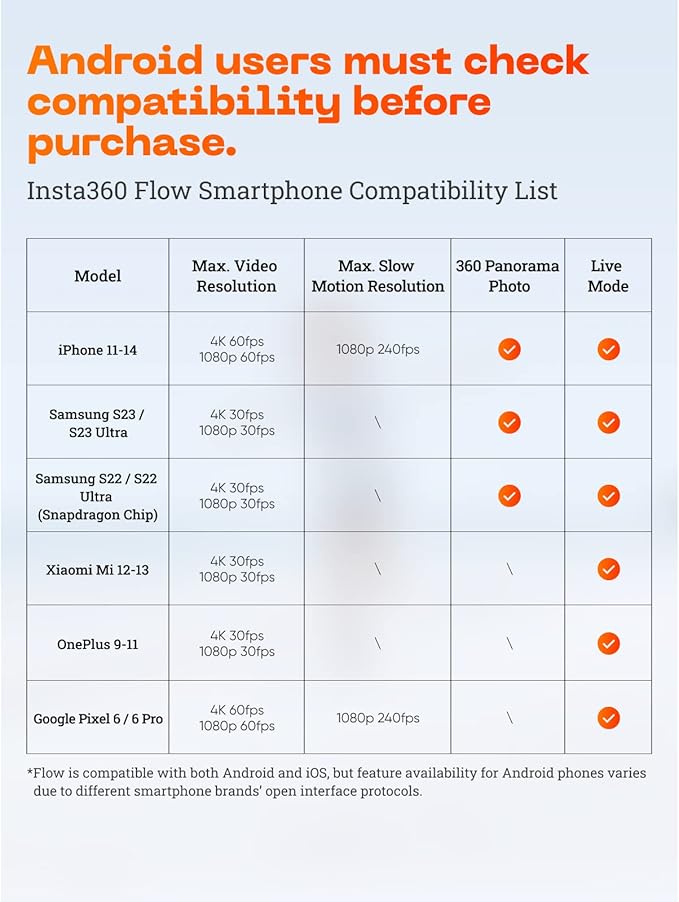 Android users must check compatibility before purchase.

Insta360 Flow Smartphone Compatibility List

| Model | Max. Video Resolution | Max. Slow Motion Resolution | 360 Panorama Photo | Live Mode |
|---|---|---|---|---|
| iPhone 11-14 | 4K 60fps 1080p 60fps | 1080p 240fps | ✓ | ✓ |
| Samsung S23 / S23 Ultra | 4K 30fps 1080p 30fps | \ | ✓ | ✓ |
| Samsung S22 / S22 Ultra (Snapdragon Chip) | 4K 30fps 1080p 30fps | \ | ✓ | ✓ |
| Xiaomi Mi 12-13 | 4K 30fps 1080p 30fps | \ | \ | ✓ |
| OnePlus 9-11 | 4K 30fps 1080p 30fps | \ | \ | ✓ |
| Google Pixel 6 / 6 Pro | 4K 60fps 1080p 60fps | 1080p 240fps | \ | ✓ |

*Flow is compatible with both Android and iOS, but feature availability for Android phones varies due to different smartphone brands' open interface protocols.